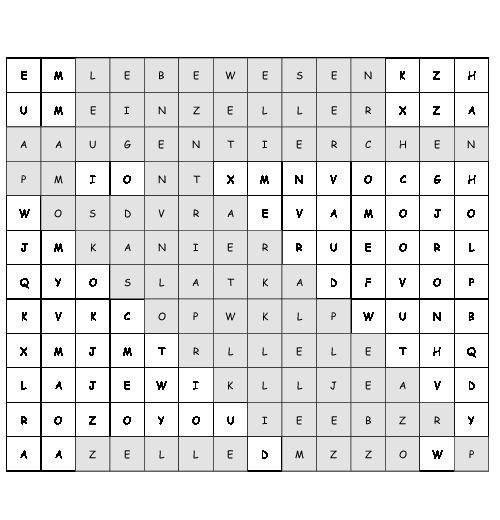 | E | M | L | E | B | E | W | E | S | E | N | K | Z | H |
|---|---|---|---|---|---|---|---|---|---|---|---|---|---|
| U | M | E | I | N | Z | E | L | L | E | R | X | Z | A |
| A | A | U | G | E | N | T | I | E | R | C | H | E | N |
| P | M | I | O | N | T | X | M | N | V | O | C | G | H |
| W | O | S | D | V | R | A | E | V | A | M | O | J | O |
| J | M | K | A | N | I | E | R | R | U | E | O | R | L |
| Q | Y | O | S | L | A | T | K | A | D | F | V | O | P |
| K | V | K | C | O | P | W | K | L | P | W | U | N | B |
| X | M | J | M | T | R | L | L | E | L | E | T | H | Q |
| L | A | J | E | W | I | K | L | L | J | E | A | V | D |
| R | O | Z | O | Y | O | U | I | E | E | B | Z | R | Y |
| A | A | Z | E | L | L | E | D | M | Z | Z | O | W | P |